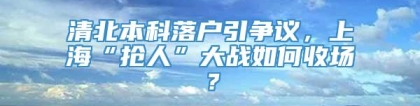 清北本科落户引争议，上海“抢人”大战如何收场？